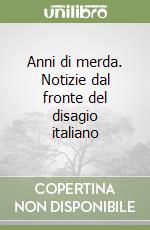 unilibro

Anni di merda. Notizie dal fronte del disagio italiano

COPERTINA NON DISPONIBILE